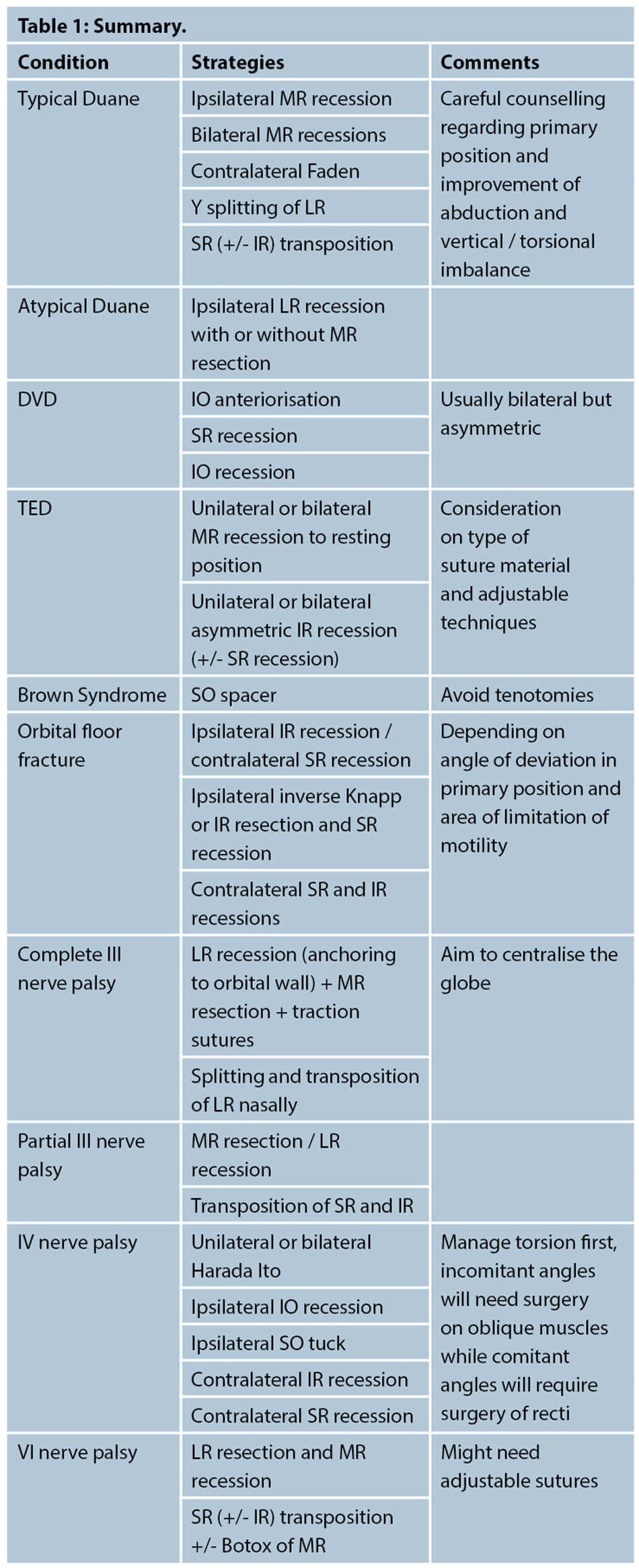 Table 1: Summary.

| Condition | Strategies | Comments |
|---|---|---|
| Typical Duane | Ipsilateral MR recession | Careful counselling regarding primary position and improvement of abduction and vertical / torsional imbalance |
| | Bilateral MR recessions | |
| | Contralateral Faden | |
| | Y splitting of LR | |
| | SR (+/- IR) transposition | |
| Atypical Duane | Ipsilateral LR recession with or without MR resection | |
| DVD | IO anteriorisation | Usually bilateral but asymmetric |
| | SR recession | |
| | IO recession | |
| TED | Unilateral or bilateral MR recession to resting position | Consideration on type of suture material and adjustable techniques |
| | Unilateral or bilateral asymmetric IR recession (+/- SR recession) | |
| Brown Syndrome | SO spacer | Avoid tenotomies |
| Orbital floor fracture | Ipsilateral IR recession / contralateral SR recession | Depending on angle of deviation in primary position and area of limitation of motility |
| | Ipsilateral inverse Knapp or IR resection and SR recession | |
| | Contralateral SR and IR recessions | |
| Complete III nerve palsy | LR recession (anchoring to orbital wall) + MR resection + traction sutures | Aim to centralise the globe |
| | Splitting and transposition of LR nasally | |
| Partial III nerve palsy | MR resection / LR recession | |
| | Transposition of SR and IR | |
| IV nerve palsy | Unilateral or bilateral Harada Ito | Manage torsion first, incomitant angles will need surgery on oblique muscles while comitant angles will require surgery of recti |
| | Ipsilateral IO recession | |
| | Ipsilateral SO tuck | |
| | Contralateral IR recession | |
| | Contralateral SR recession | |
| VI nerve palsy | LR resection and MR recession | Might need adjustable sutures |
| | SR (+/- IR) transposition +/- Botox of MR | |